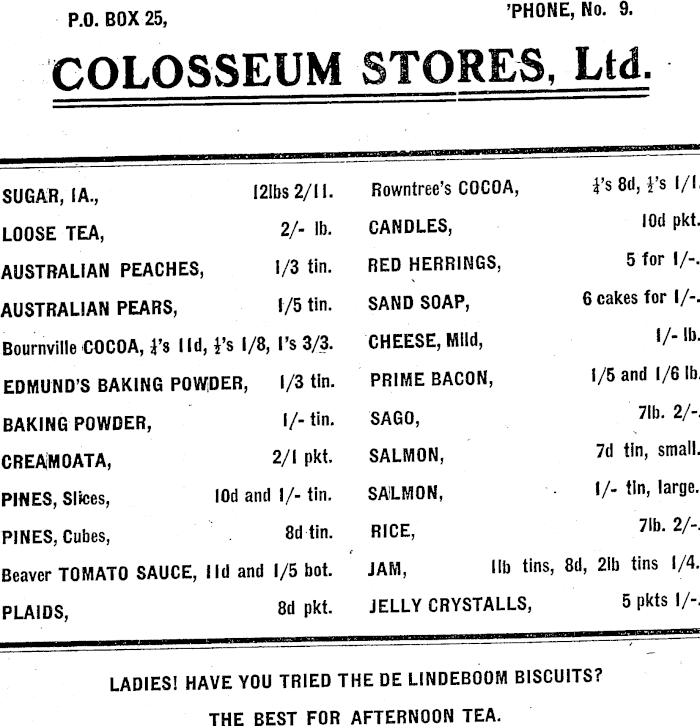 P.O. BOX 25,

'PHONE, No. 9.

COLOSSEUM STORES, Ltd.

SUGAR, IA., 12lbs 2/11.
LOOSE TEA, 2/- lb.
AUSTRALIAN PEACHES, 1/3 tin.
AUSTRALIAN PEARS, 1/5 tin.
Bournville COCOA, $\frac{1}{4}$'s 11d, $\frac{1}{2}$'s 1/8, 1's 3/3.
EDMUND'S BAKING POWDER, 1/3 tin.
BAKING POWDER, 1/- tin.
CREAMOATA, 2/1 pkt.
PINES, Slices, 10d and 1/- tin.
PINES, Cubes, 8d tin.
Beaver TOMATO SAUCE, 11d and 1/5 bot.
PLAIDS, 8d pkt.

Rowntree's COCOA, $\frac{1}{4}$'s 8d, $\frac{1}{2}$'s 1/1.
CANDLES, 10d pkt.
RED HERRINGS, 5 for 1/-.
SAND SOAP, 6 cakes for 1/-.
CHEESE, Mild, 1/- lb.
PRIME BACON, 1/5 and 1/6 lb.
SAGO, 7lb. 2/-.
SALMON, 7d tin, small.
SALMON, 1/- tin, large.
RICE, 7lb. 2/-.
JAM, 1lb tins, 8d, 2lb tins 1/4.
JELLY CRYSTALLS, 5 pkts 1/-.

LADIES! HAVE YOU TRIED THE DE LINDEBOOM BISCUITS?

THE BEST FOR AFTERNOON TEA.